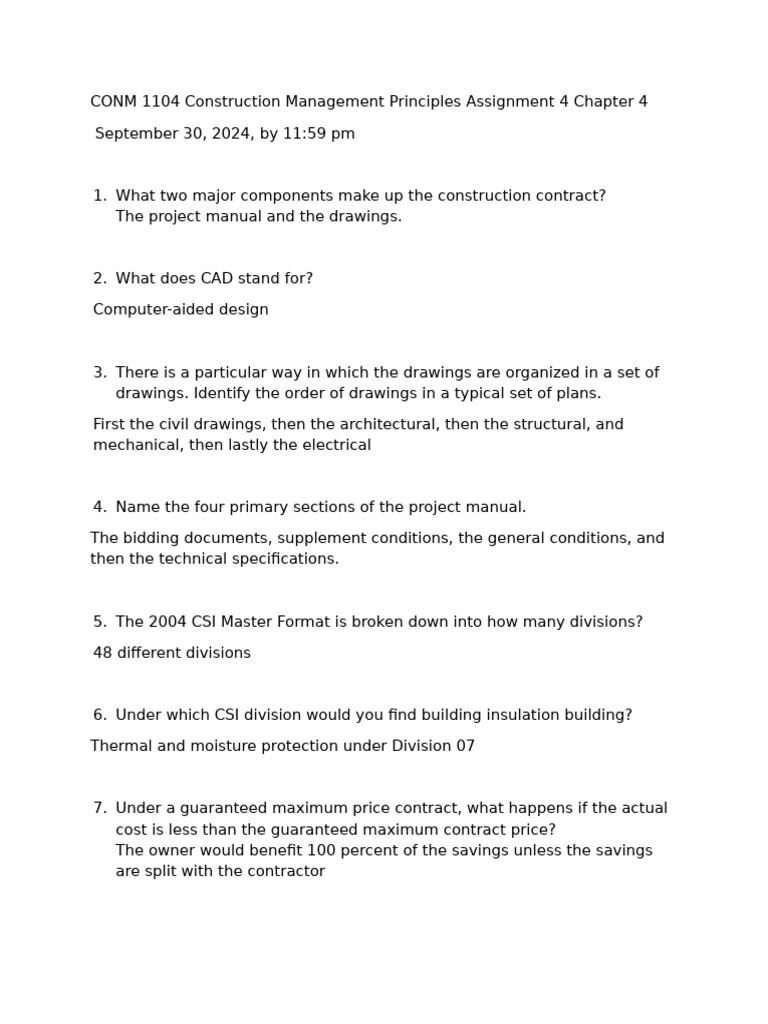 CONM 1104 Construction Management Principles Assignment 4 Chapter 4

September 30, 2024, by 11:59 pm

1. What two major components make up the construction contract?
The project manual and the drawings.

2. What does CAD stand for?

Computer-aided design

3. There is a particular way in which the drawings are organized in a set of drawings. Identify the order of drawings in a typical set of plans.

First the civil drawings, then the architectural, then the structural, and mechanical, then lastly the electrical

4. Name the four primary sections of the project manual.

The bidding documents, supplement conditions, the general conditions, and then the technical specifications.

5. The 2004 CSI Master Format is broken down into how many divisions?

48 different divisions

6. Under which CSI division would you find building insulation building?

Thermal and moisture protection under Division 07

7. Under a guaranteed maximum price contract, what happens if the actual cost is less than the guaranteed maximum contract price?
The owner would benefit 100 percent of the savings unless the savings are split with the contractor